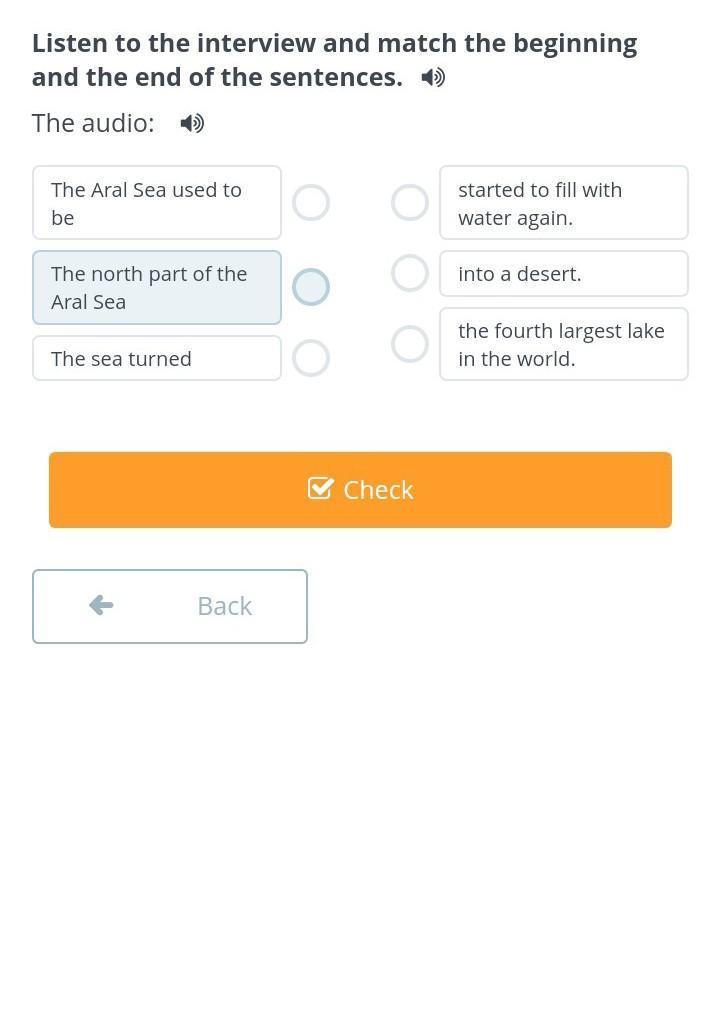 Listen to the interview and match the beginning and the end of the sentences.

The audio:

The Aral Sea used to be

The north part of the Aral Sea

The sea turned

started to fill with water again.

into a desert.

the fourth largest lake in the world.

Check

Back